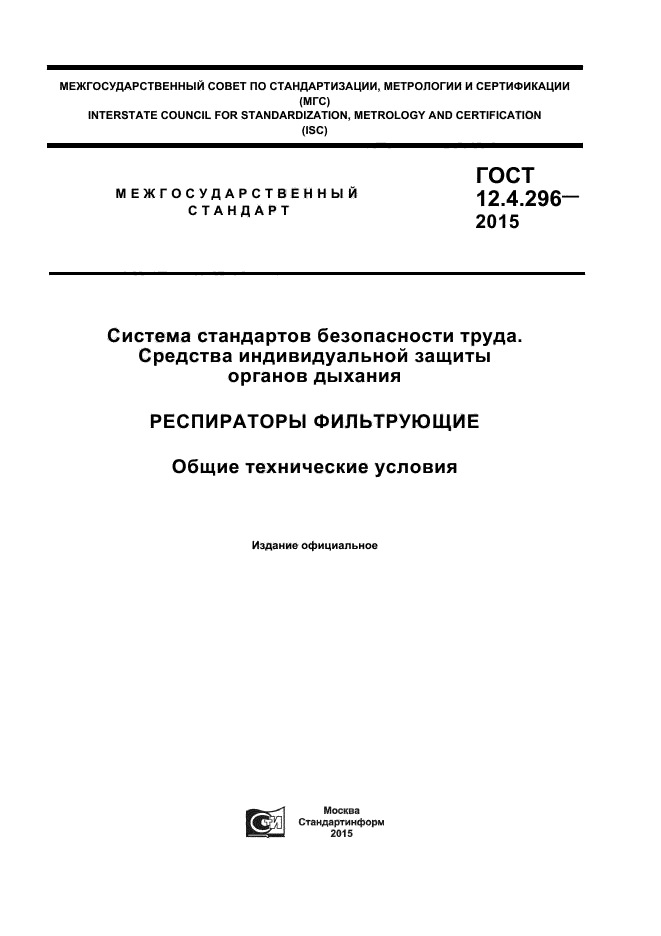 МЕЖГОСУДАРСТВЕННЫЙ СОВЕТ ПО СТАНДАРТИЗАЦИИ, МЕТРОЛОГИИ И СЕРТИФИКАЦИИ (МГС)
INTERSTATE COUNCIL FOR STANDARDIZATION, METROLOGY AND CERTIFICATION (ISC)

МЕЖГОСУДАРСТВЕННЫЙ СТАНДАРТ

ГОСТ 12.4.296— 2015

Система стандартов безопасности труда. Средства индивидуальной защиты органов дыхания

РЕСПИРАТОРЫ ФИЛЬТРУЮЩИЕ

Общие технические условия

Издание официальное

Москва
Стандартинформ
2015